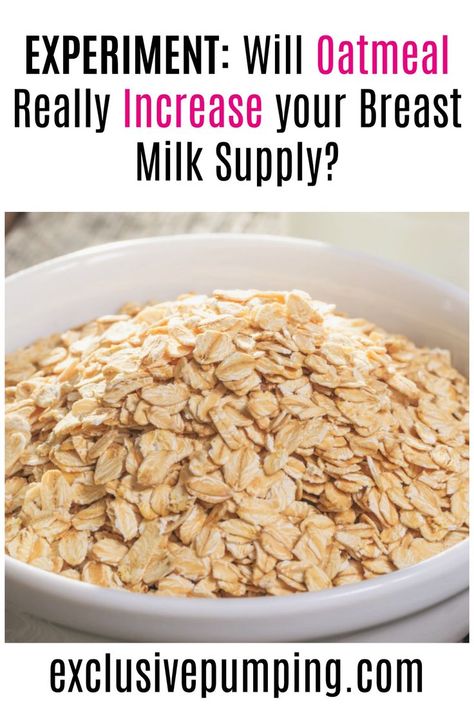 EXPERIMENT: Will Oatmeal Really Increase your Breast Milk Supply?

exclusivepumping.com